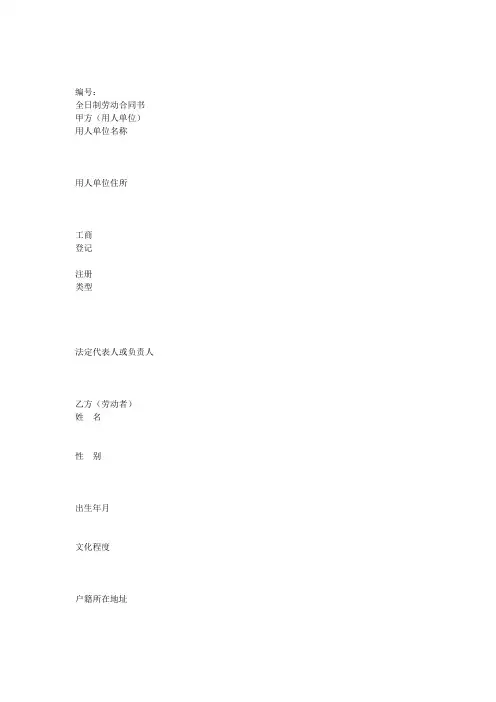 编号：
全日制劳动合同书
甲方（用人单位）
用人单位名称

用人单位住所

工商
登记

注册
类型

法定代表人或负责人

乙方（劳动者）
姓　名

性　别

出生年月

文化程度

户籍所在地址